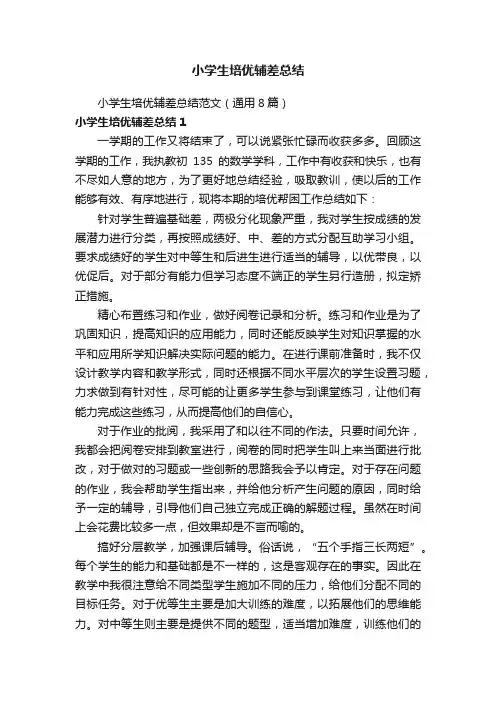 小学生培优辅差总结

小学生培优辅差总结范文（通用 8 篇）

小学生培优辅差总结 1

一学期的工作又将结束了，可以说紧张忙碌而收获多多。回顾这学期的工作，我执教初 135 的数学学科，工作中有收获和快乐，也有不尽如人意的地方，为了更好地总结经验，吸取教训，使以后的工作能够有效、有序地进行，现将本期的培优帮困工作总结如下：

针对学生普遍基础差，两极分化现象严重，我对学生按成绩的发展潜力进行分类，再按照成绩好、中、差的方式分配互助学习小组。要求成绩好的学生对中等生和后进生进行适当的辅导，以优带良，以优促后。对于部分有能力但学习态度不端正的学生另行造册，拟定矫正措施。

精心布置练习和作业，做好阅卷记录和分析。练习和作业是为了巩固知识，提高知识的应用能力，同时还能反映学生对知识掌握的水平和应用所学知识解决实际问题的能力。在进行课前准备时，我不仅设计教学内容和教学形式，同时还根据不同水平层次的学生设置习题，力求做到有针对性，尽可能的让更多学生参与到课堂练习，让他们有能力完成这些练习，从而提高他们的自信心。

对于作业的批阅，我采用了和以往不同的作法。只要时间允许，我都会把阅卷安排到教室进行，阅卷的同时把学生叫上来当面进行批改，对于做对的习题或一些创新的思路我会予以肯定。对于存在问题的作业，我会帮助学生指出来，并给他分析产生问题的原因，同时给予一定的辅导，引导他们自己独立完成正确的解题过程。虽然在时间上会花费比较多一点，但效果却是不言而喻的。

搞好分层教学，加强课后辅导。俗话说，“五个手指三长两短”。每个学生的能力和基础都是不一样的，这是客观存在的事实。因此在教学中我很注意给不同类型学生施加不同的压力，给他们分配不同的目标任务。对于优等生主要是加大训练的难度，以拓展他们的思维能力。对中等生则主要是提供不同的题型，适当增加难度，训练他们的